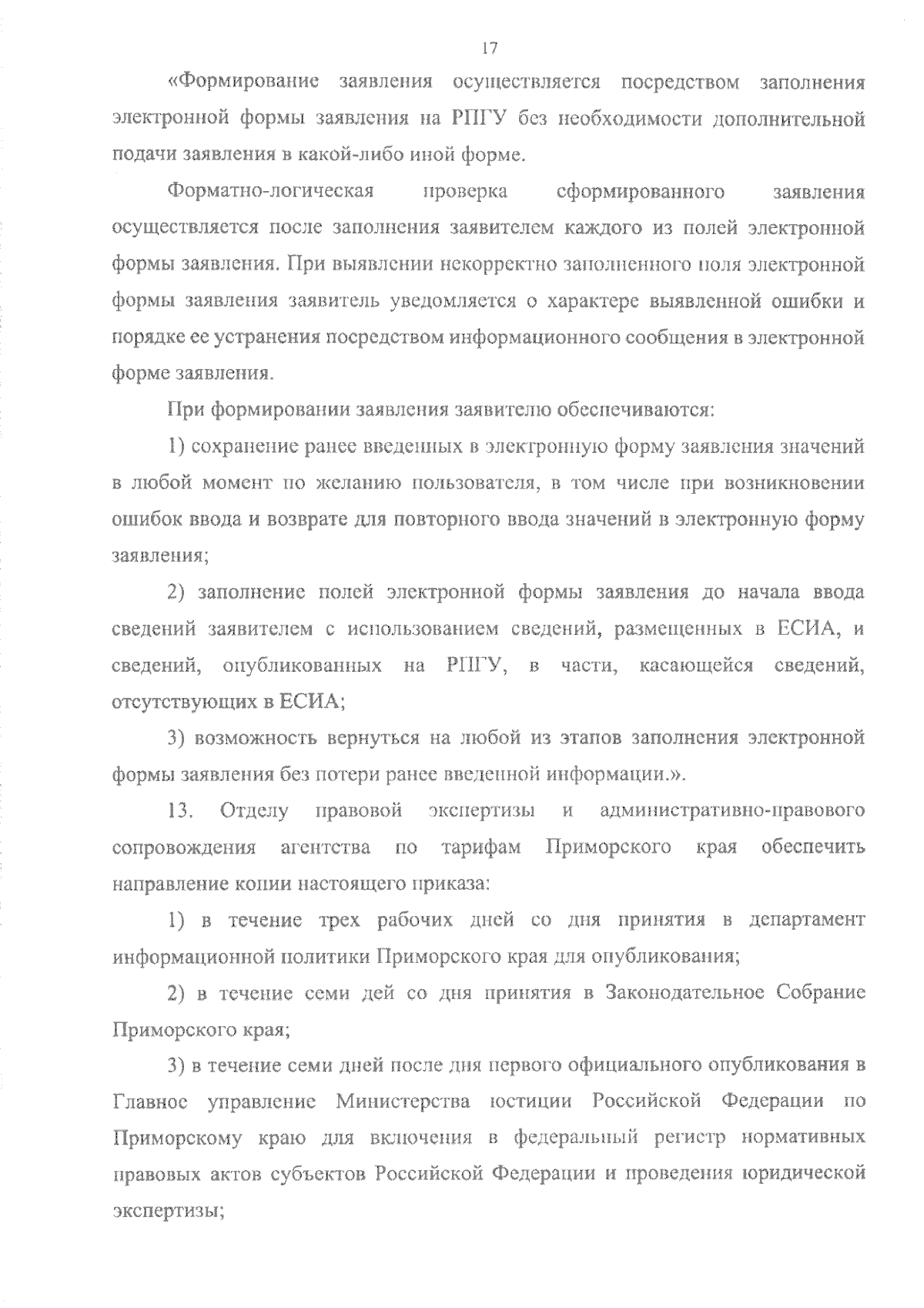 17

«Формирование заявления осуществляется посредством заполнения электронной формы заявления на РПГУ без необходимости дополнительной подачи заявления в какой-либо иной форме.

Форматно-логическая проверка сформированного заявления осуществляется после заполнения заявителем каждого из полей электронной формы заявления. При выявлении некорректно заполненного поля электронной формы заявления заявитель уведомляется о характере выявленной ошибки и порядке ее устранения посредством информационного сообщения в электронной форме заявления.

При формировании заявления заявителю обеспечиваются:

1) сохранение ранее введенных в электронную форму заявления значений в любой момент по желанию пользователя, в том числе при возникновении ошибок ввода и возврате для повторного ввода значений в электронную форму заявления;

2) заполнение полей электронной формы заявления до начала ввода сведений заявителем с использованием сведений, размещенных в ЕСИА, и сведений, опубликованных на РПГУ, в части, касающейся сведений, отсутствующих в ЕСИА;

3) возможность вернуться на любой из этапов заполнения электронной формы заявления без потери ранее введенной информации.».

13. Отделу правовой экспертизы и административно-правового сопровождения агентства по тарифам Приморского края обеспечить направление копии настоящего приказа:

1) в течение трех рабочих дней со дня принятия в департамент информационной политики Приморского края для опубликования;

2) в течение семи дей со дня принятия в Законодательное Собрание Приморского края;

3) в течение семи дней после дня первого официального опубликования в Главное управление Министерства юстиции Российской Федерации по Приморскому краю для включения в федеральный регистр нормативных правовых актов субъектов Российской Федерации и проведения юридической экспертизы;